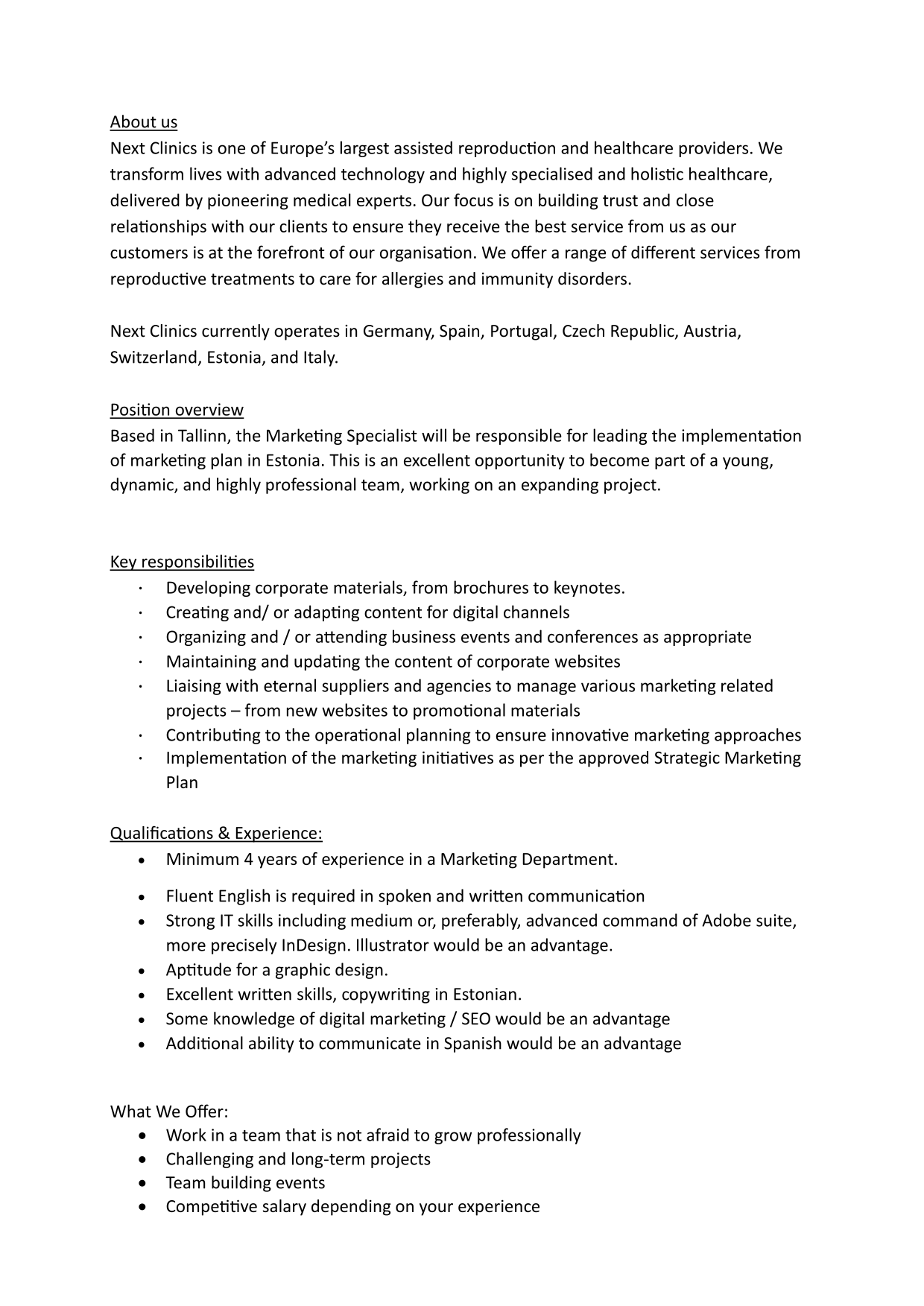 About us
Next Clinics is one of Europe's largest assisted reproduction and healthcare providers. We transform lives with advanced technology and highly specialised and holistic healthcare, delivered by pioneering medical experts. Our focus is on building trust and close relationships with our clients to ensure they receive the best service from us as our customers is at the forefront of our organisation. We offer a range of different services from reproductive treatments to care for allergies and immunity disorders.

Next Clinics currently operates in Germany, Spain, Portugal, Czech Republic, Austria, Switzerland, Estonia, and Italy.

Position overview
Based in Tallinn, the Marketing Specialist will be responsible for leading the implementation of marketing plan in Estonia. This is an excellent opportunity to become part of a young, dynamic, and highly professional team, working on an expanding project.

Key responsibilities
· Developing corporate materials, from brochures to keynotes.
· Creating and/ or adapting content for digital channels
· Organizing and / or attending business events and conferences as appropriate
· Maintaining and updating the content of corporate websites
· Liaising with eternal suppliers and agencies to manage various marketing related projects – from new websites to promotional materials
· Contributing to the operational planning to ensure innovative marketing approaches
· Implementation of the marketing initiatives as per the approved Strategic Marketing Plan

Qualifications & Experience:
• Minimum 4 years of experience in a Marketing Department.
• Fluent English is required in spoken and written communication
• Strong IT skills including medium or, preferably, advanced command of Adobe suite, more precisely InDesign. Illustrator would be an advantage.
• Aptitude for a graphic design.
• Excellent written skills, copywriting in Estonian.
• Some knowledge of digital marketing / SEO would be an advantage
• Additional ability to communicate in Spanish would be an advantage

What We Offer:
• Work in a team that is not afraid to grow professionally
• Challenging and long-term projects
• Team building events
• Competitive salary depending on your experience